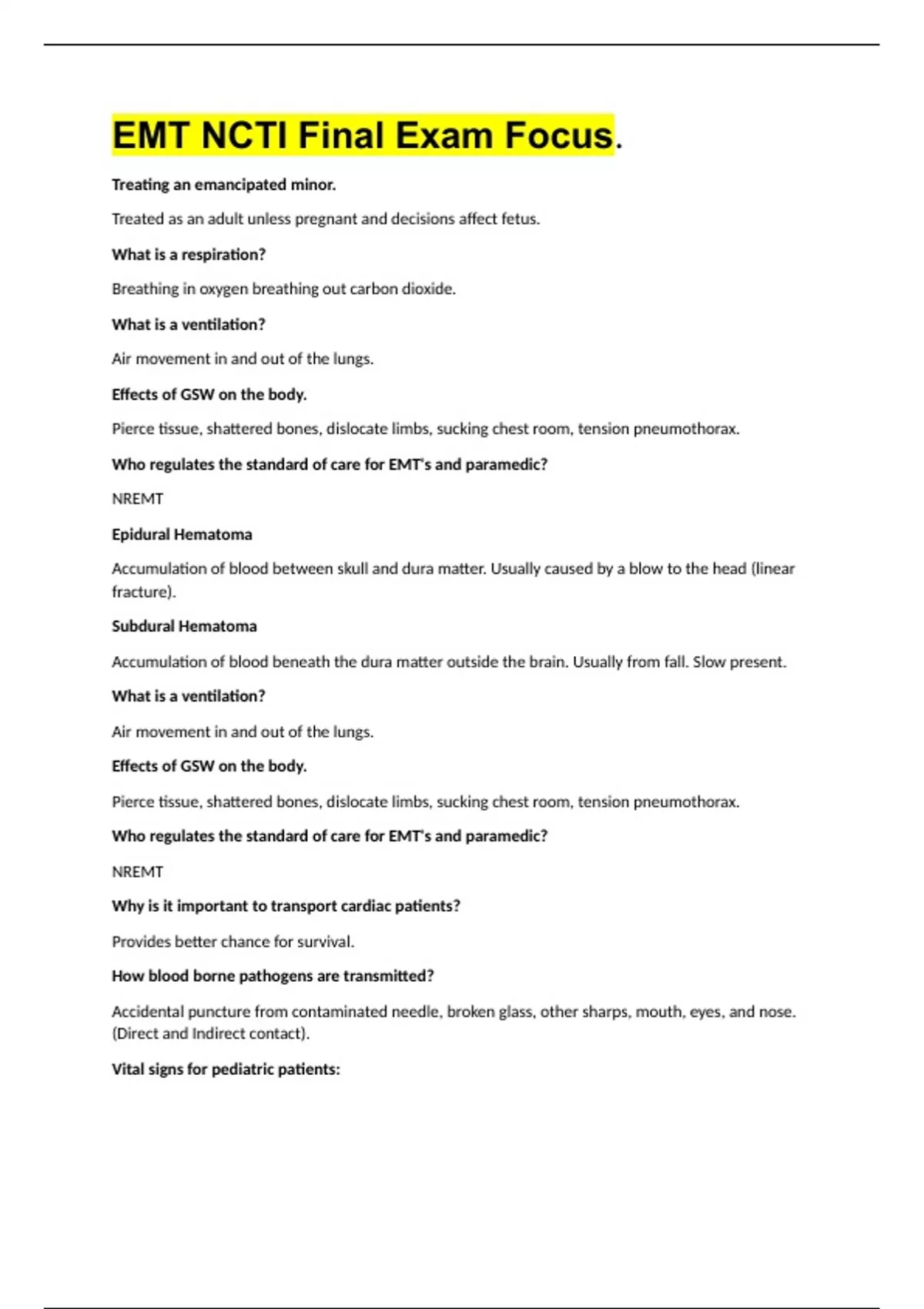 EMT NCTI Final Exam Focus.

Treating an emancipated minor.

Treated as an adult unless pregnant and decisions affect fetus.

What is a respiration?

Breathing in oxygen breathing out carbon dioxide.

What is a ventilation?

Air movement in and out of the lungs.

Effects of GSW on the body.

Pierce tissue, shattered bones, dislocate limbs, sucking chest room, tension pneumothorax.

Who regulates the standard of care for EMT's and paramedic?

NREMT

Epidural Hematoma

Accumulation of blood between skull and dura matter. Usually caused by a blow to the head (linear fracture).

Subdural Hematoma

Accumulation of blood beneath the dura matter outside the brain. Usually from fall. Slow present.

What is a ventilation?

Air movement in and out of the lungs.

Effects of GSW on the body.

Pierce tissue, shattered bones, dislocate limbs, sucking chest room, tension pneumothorax.

Who regulates the standard of care for EMT's and paramedic?

NREMT

Why is it important to transport cardiac patients?

Provides better chance for survival.

How blood borne pathogens are transmitted?

Accidental puncture from contaminated needle, broken glass, other sharps, mouth, eyes, and nose. (Direct and Indirect contact).

Vital signs for pediatric patients: